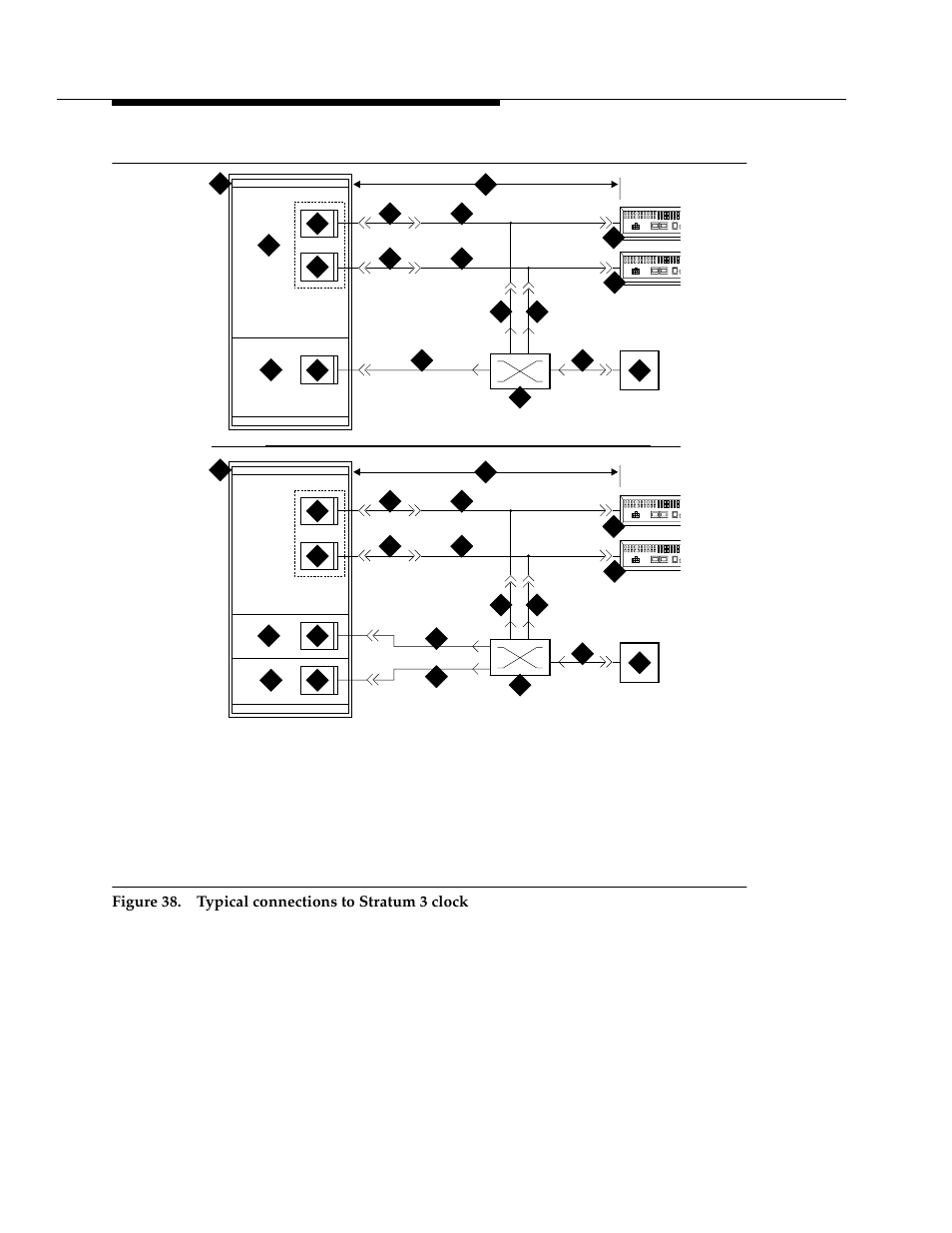 Figure 38. Typical connections to Stratum 3 clock